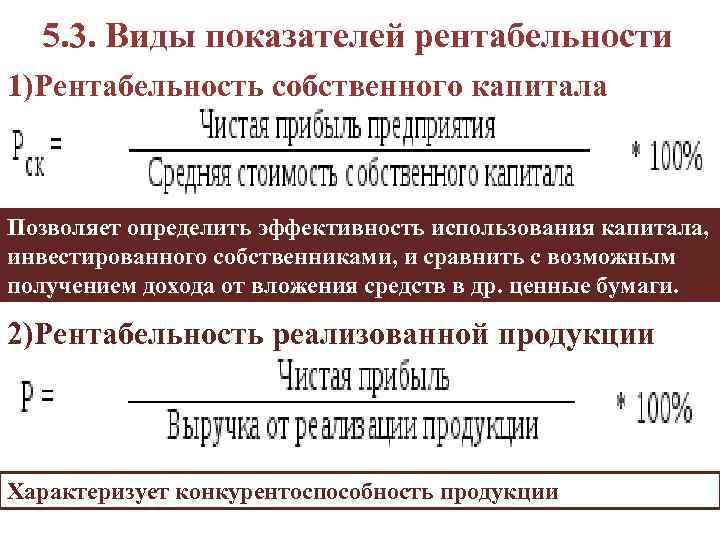 5.3. Виды показателей рентабельности

1)Рентабельность собственного капитала

$Р_{ск} = \frac{\text{Чистая прибыль предприятия}}{\text{Средняя стоимость собственного капитала}} * 100\%$

Позволяет определить эффективность использования капитала, инвестированного собственниками, и сравнить с возможным получением дохода от вложения средств в др. ценные бумаги.

2)Рентабельность реализованной продукции

$Р = \frac{\text{Чистая прибыль}}{\text{Выручка от реализации продукции}} * 100\%$

Характеризует конкурентоспособность продукции